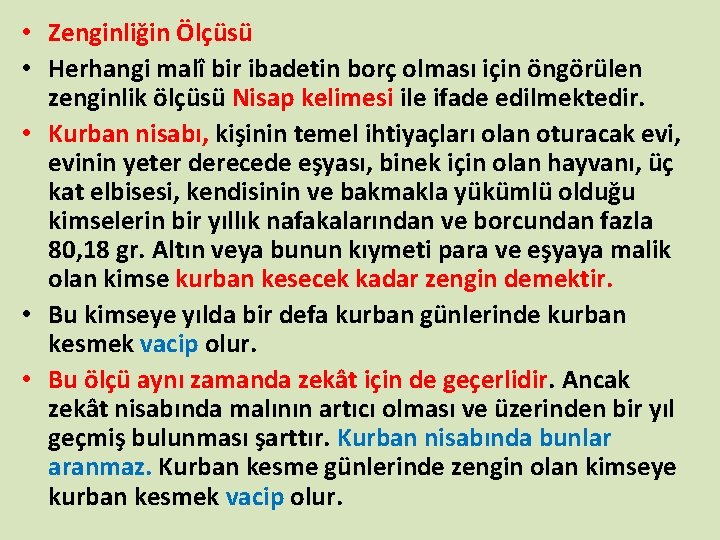 • Zenginliğin Ölçüsü

• Herhangi malî bir ibadetin borç olması için öngörülen zenginlik ölçüsü Nisap kelimesi ile ifade edilmektedir.

• Kurban nisabı, kişinin temel ihtiyaçları olan oturacak evi, evinin yeter derecede eşyası, binek için olan hayvanı, üç kat elbisesi, kendisinin ve bakmakla yükümlü olduğu kimselerin bir yıllık nafakalarından ve borcundan fazla 80,18 gr. Altın veya bunun kıymeti para ve eşyaya malik olan kimse kurban kesecek kadar zengin demektir.

• Bu kimseye yılda bir defa kurban günlerinde kurban kesmek vacip olur.

• Bu ölçü aynı zamanda zekât için de geçerlidir. Ancak zekât nisabında malının artıcı olması ve üzerinden bir yıl geçmiş bulunması şarttır. Kurban nisabında bunlar aranmaz. Kurban kesme günlerinde zengin olan kimseye kurban kesmek vacip olur.